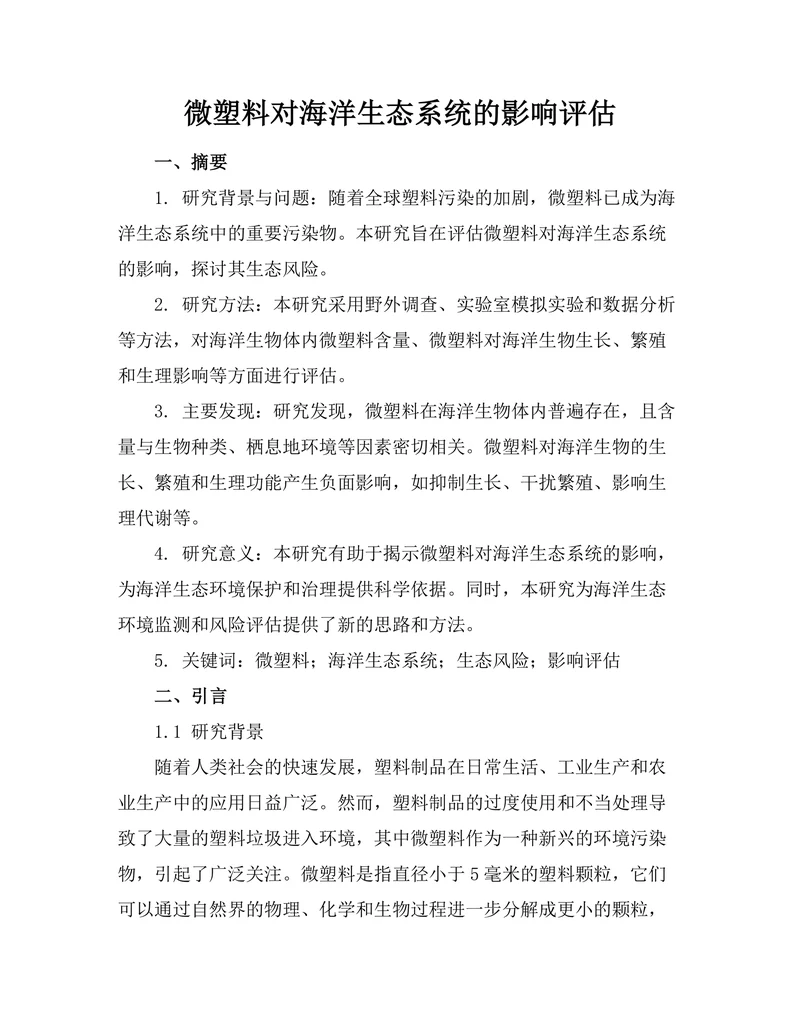 微塑料对海洋生态系统的影响评估

一、摘要

1. 研究背景与问题：随着全球塑料污染的加剧，微塑料已成为海洋生态系统中的重要污染物。本研究旨在评估微塑料对海洋生态系统的影响，探讨其生态风险。

2. 研究方法：本研究采用野外调查、实验室模拟实验和数据分析等方法，对海洋生物体内微塑料含量、微塑料对海洋生物生长、繁殖和生理影响等方面进行评估。

3. 主要发现：研究发现，微塑料在海洋生物体内普遍存在，且含量与生物种类、栖息地环境等因素密切相关。微塑料对海洋生物的生长、繁殖和生理功能产生负面影响，如抑制生长、干扰繁殖、影响生理代谢等。

4. 研究意义：本研究有助于揭示微塑料对海洋生态系统的影响，为海洋生态环境保护和治理提供科学依据。同时，本研究为海洋生态环境监测和风险评估提供了新的思路和方法。

5. 关键词：微塑料；海洋生态系统；生态风险；影响评估

二、引言

1.1 研究背景

随着人类社会的快速发展，塑料制品在日常生活、工业生产和农业生产中的应用日益广泛。然而，塑料制品的过度使用和不当处理导致了大量的塑料垃圾进入环境，其中微塑料作为一种新兴的环境污染物，引起了广泛关注。微塑料是指直径小于5毫米的塑料颗粒，它们可以通过自然界的物理、化学和生物过程进一步分解成更小的颗粒，